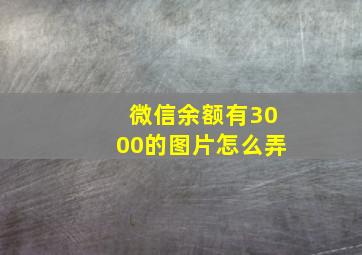 微信余额有3000的图片怎么弄